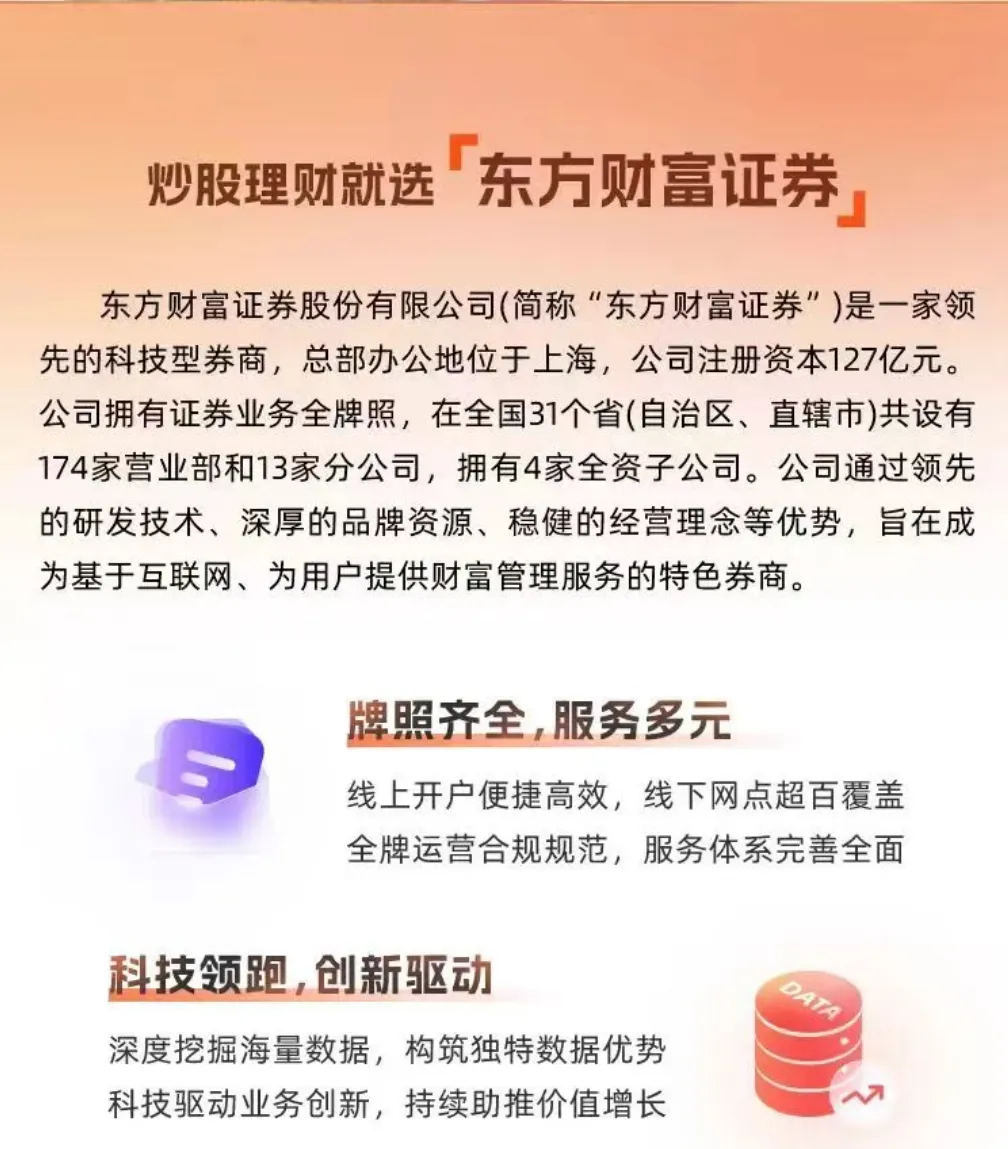 炒股理财就选「东方财富证券」

东方财富证券股份有限公司(简称“东方财富证券”)是一家领先的科技型券商，总部办公地位于上海，公司注册资本127亿元。公司拥有证券业务全牌照，在全国31个省(自治区、直辖市)共设有174家营业部和13家分公司，拥有4家全资子公司。公司通过领先的研发技术、深厚的品牌资源、稳健的经营理念等优势，旨在成为基于互联网、为用户提供财富管理服务的特色券商。

牌照齐全，服务多元

线上开户便捷高效，线下网点超百覆盖
全牌运营合规规范，服务体系完善全面

科技领跑，创新驱动

深度挖掘海量数据，构筑独特数据优势
科技驱动业务创新，持续助推价值增长

DATA